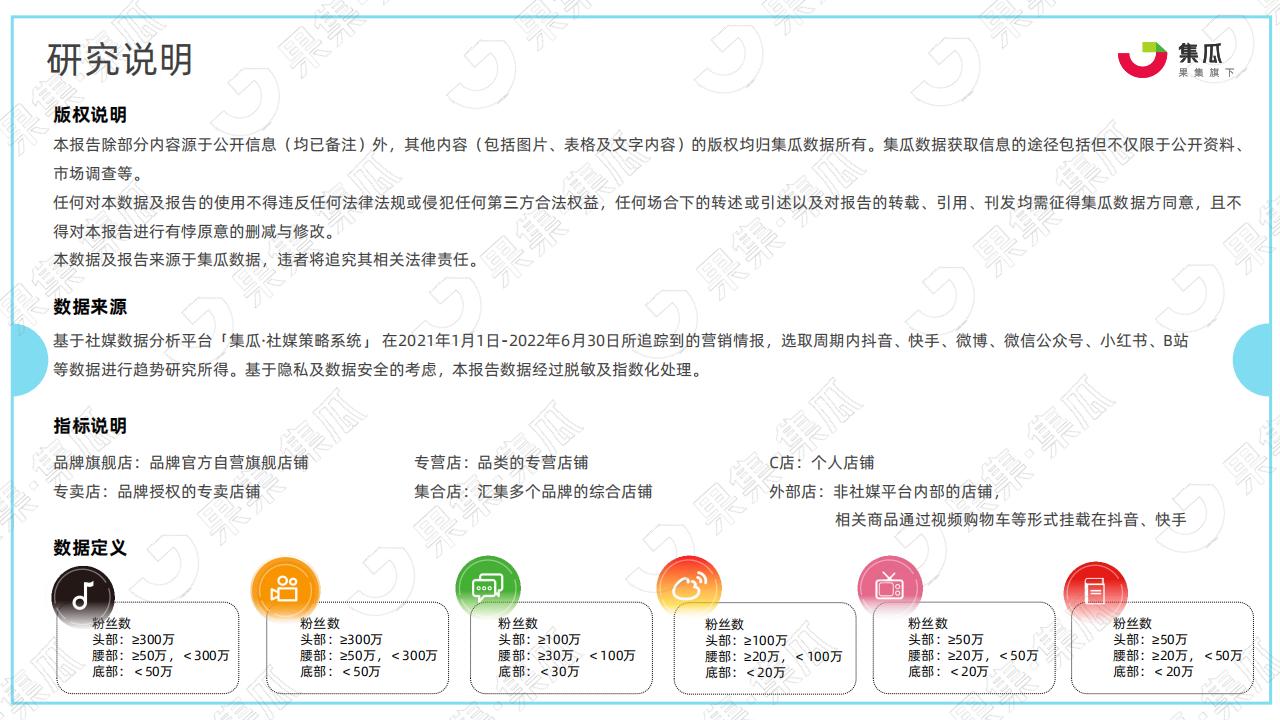 研究说明

集瓜
果集旗下

版权说明

本报告除部分内容源于公开信息（均已备注）外，其他内容（包括图片、表格及文字内容）的版权均归集瓜数据所有。集瓜数据获取信息的途径包括但不仅限于公开资料、市场调查等。

任何对本数据及报告的使用不得违反任何法律法规或侵犯任何第三方合法权益，任何场合下的转述或引述以及对报告的转载、引用、刊发均需征得集瓜数据方同意，且不得对本报告进行有悖原意的删减与修改。

本数据及报告来源于集瓜数据，违者将追究其相关法律责任。

数据来源

基于社媒数据分析平台「集瓜·社媒策略系统」 在2021年1月1日-2022年6月30日所追踪到的营销情报，选取周期内抖音、快手、微博、微信公众号、小红书、B站等数据进行趋势研究所得。基于隐私及数据安全的考虑，本报告数据经过脱敏及指数化处理。

指标说明

品牌旗舰店：品牌官方自营旗舰店铺
专卖店：品牌授权的专卖店铺

专营店：品类的专营店铺
集合店：汇集多个品牌的综合店铺

C店：个人店铺
外部店：非社媒平台内部的店铺，
相关商品通过视频购物车等形式挂载在抖音、快手

数据定义

粉丝数
头部：≥300万
腰部：≥50万，＜300万
底部：＜50万

粉丝数
头部：≥300万
腰部：≥50万，＜300万
底部：＜50万

粉丝数
头部：≥100万
腰部：≥30万，＜100万
底部：＜30万

粉丝数
头部：≥100万
腰部：≥20万，＜100万
底部：＜20万

粉丝数
头部：≥50万
腰部：≥20万，＜50万
底部：＜20万

粉丝数
头部：≥50万
腰部：≥20万，＜50万
底部：＜20万

果集·集瓜